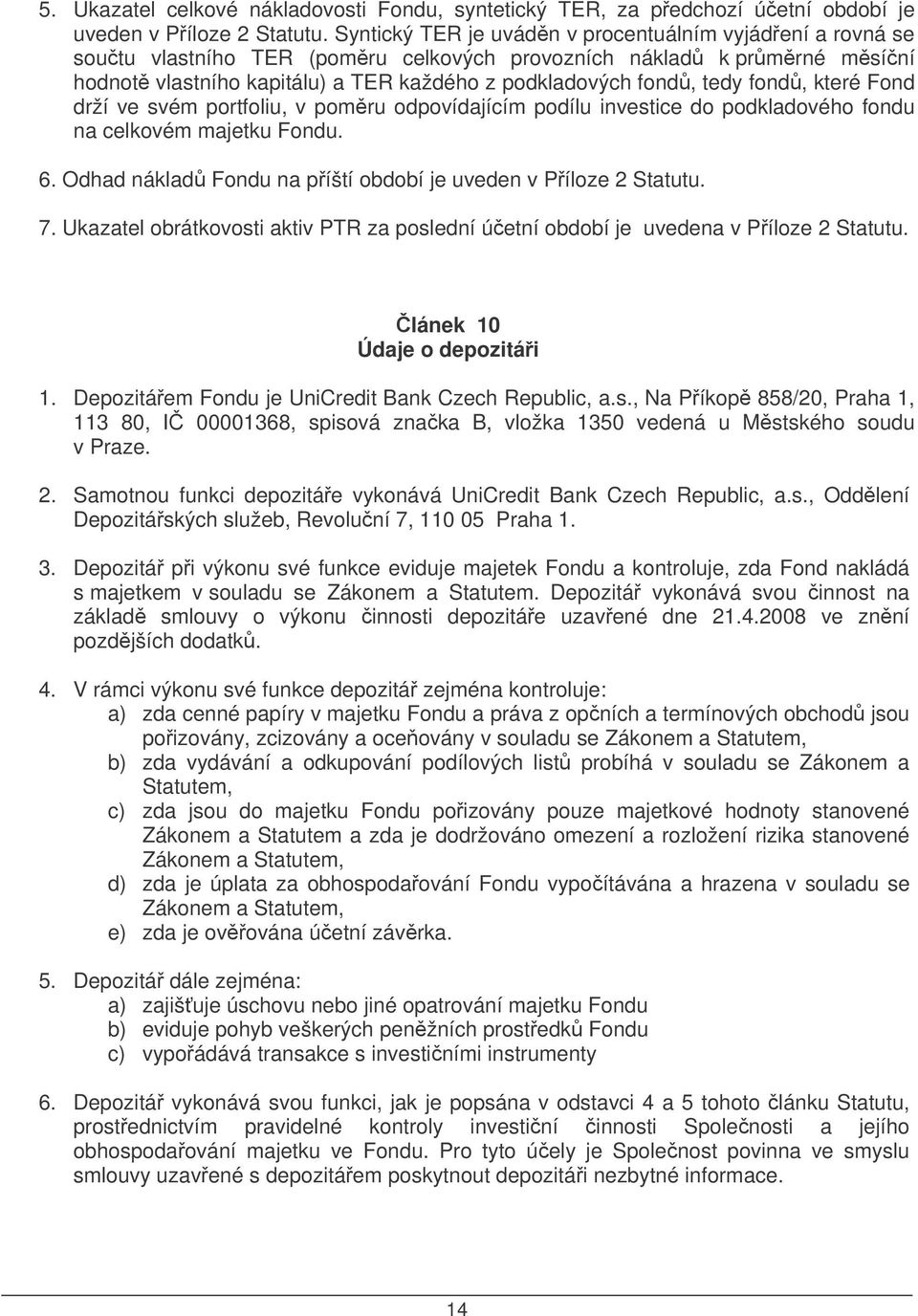 5. Ukazatel celkové nákladovosti Fondu, syntetický TER, za předchozí účetní období je uveden v Příloze 2 Statutu. Syntický TER je uváděn v procentuálním vyjádření a rovná se součtu vlastního TER (poměru celkových provozních nákladů k průměrné měsíční hodnotě vlastního kapitálu) a TER každého z podkladových fondů, tedy fondů, které Fond drží ve svém portfoliu, v poměru odpovídajícím podílu investice do podkladového fondu na celkovém majetku Fondu.

6. Odhad nákladů Fondu na příští období je uveden v Příloze 2 Statutu.

7. Ukazatel obrátkovosti aktiv PTR za poslední účetní období je uvedena v Příloze 2 Statutu.

Článek 10
Údaje o depozitáři

1. Depozitářem Fondu je UniCredit Bank Czech Republic, a.s., Na Příkopě 858/20, Praha 1, 113 80, IČ 00001368, spisová značka B, vložka 1350 vedená u Městského soudu v Praze.

2. Samotnou funkci depozitáře vykonává UniCredit Bank Czech Republic, a.s., Oddělení Depozitářských služeb, Revoluční 7, 110 05 Praha 1.

3. Depozitář při výkonu své funkce eviduje majetek Fondu a kontroluje, zda Fond nakládá s majetkem v souladu se Zákonem a Statutem. Depozitář vykonává svou činnost na základě smlouvy o výkonu činnosti depozitáře uzavřené dne 21.4.2008 ve znění pozdějších dodatků.

4. V rámci výkonu své funkce depozitář zejména kontroluje:
a) zda cenné papíry v majetku Fondu a práva z opčních a termínových obchodů jsou pořizovány, zcizovány a oceňovány v souladu se Zákonem a Statutem,
b) zda vydávání a odkupování podílových listů probíhá v souladu se Zákonem a Statutem,
c) zda jsou do majetku Fondu pořizovány pouze majetkové hodnoty stanovené Zákonem a Statutem a zda je dodržováno omezení a rozložení rizika stanovené Zákonem a Statutem,
d) zda je úplata za obhospodařování Fondu vypočítávána a hrazena v souladu se Zákonem a Statutem,
e) zda je ověřována účetní závěrka.

5. Depozitář dále zejména:
a) zajišťuje úschovu nebo jiné opatrování majetku Fondu
b) eviduje pohyb veškerých peněžních prostředků Fondu
c) vypořádává transakce s investičními instrumenty

6. Depozitář vykonává svou funkci, jak je popsána v odstavci 4 a 5 tohoto článku Statutu, prostřednictvím pravidelné kontroly investiční činnosti Společnosti a jejího obhospodařování majetku ve Fondu. Pro tyto účely je Společnost povinna ve smyslu smlouvy uzavřené s depozitářem poskytnout depozitáři nezbytné informace.

14